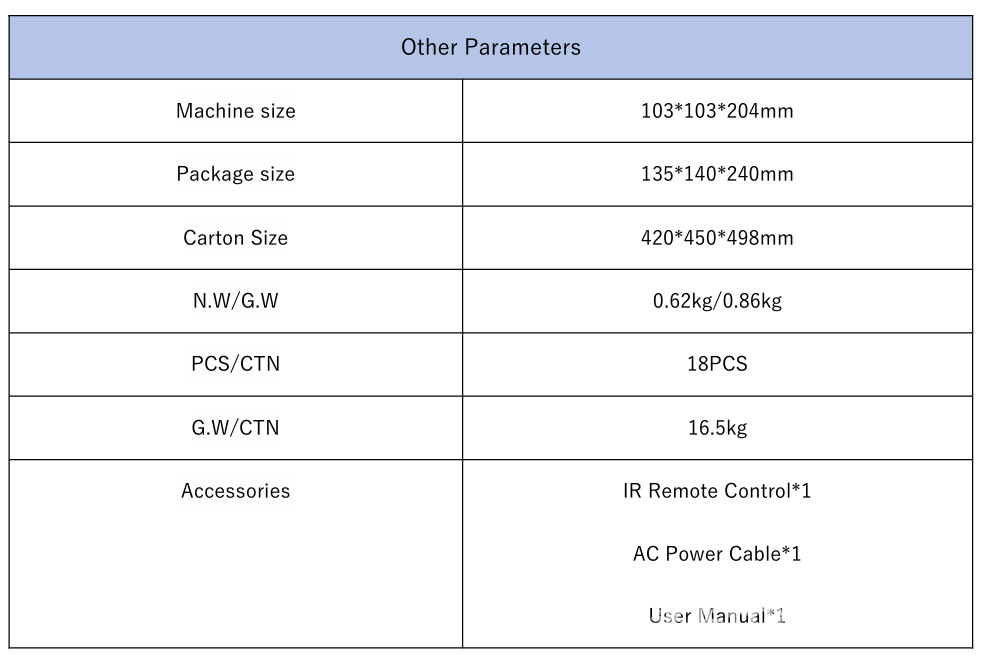 | Other Parameters | |
|---|---|
| Machine size | 103*103*204mm |
| Package size | 135*140*240mm |
| Carton Size | 420*450*498mm |
| N.W/G.W | 0.62kg/0.86kg |
| PCS/CTN | 18PCS |
| G.W/CTN | 16.5kg |
| Accessories | IR Remote Control*1 AC Power Cable*1 User Manual*1 |